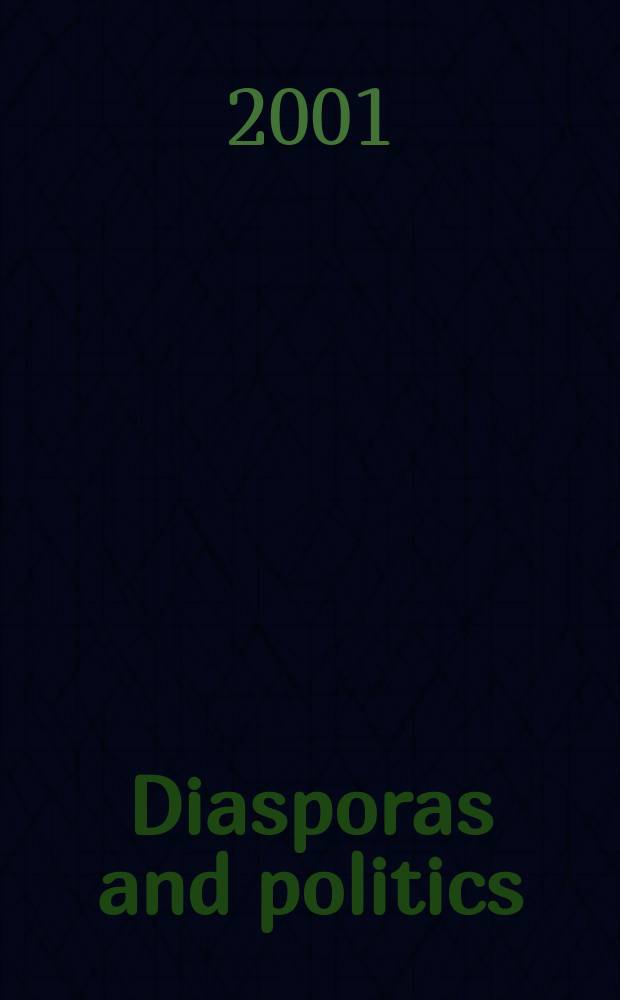 2001

Diasporas and politics